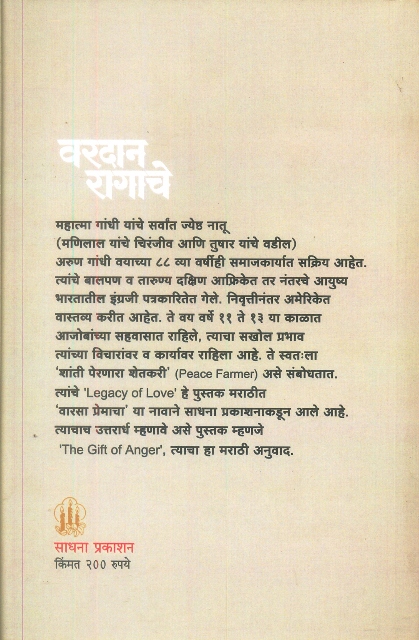 वरदान रागाचे

महात्मा गांधी यांचे सर्वांत ज्येष्ठ नातू (मणिलाल यांचे चिरंजीव आणि तुषार यांचे वडील) अरुण गांधी वयाच्या ८८ व्या वर्षीही समाजकार्यात सक्रिय आहेत. त्यांचे बालपण व तारुण्य दक्षिण आफ्रिकेत तर नंतरचे आयुष्य भारतातील इंग्रजी पत्रकारितेत गेले. निवृत्तीनंतर अमेरिकेत वास्तव्य करीत आहेत. ते वय वर्षे ११ ते १३ या काळात आजोबांच्या सहवासात राहिले, त्याचा सखोल प्रभाव त्यांच्या विचारांवर व कार्यावर राहिला आहे. ते स्वतःला 'शांती पेरणारा शेतकरी' (Peace Farmer) असे संबोधतात. त्यांचे 'Legacy of Love' हे पुस्तक मराठीत 'वारसा प्रेमाचा' या नावाने साधना प्रकाशनाकडून आले आहे. त्याचाच उत्तरार्ध म्हणावे असे पुस्तक म्हणजे 'The Gift of Anger', त्याचा हा मराठी अनुवाद.

साधना प्रकाशन
किंमत २०० रुपये